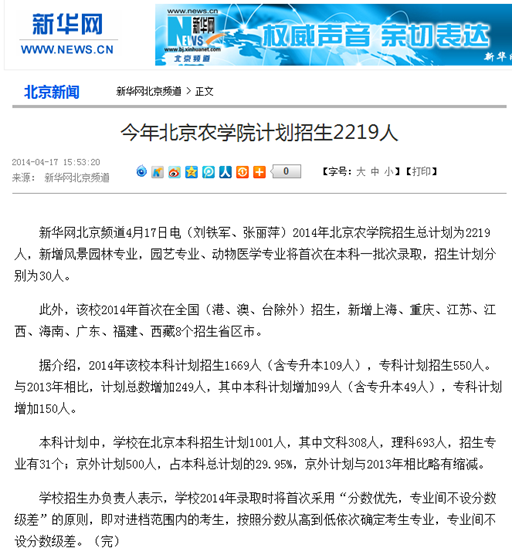 新华网
WWW.NEWS.CN

www.news.cn
新华网
NEWS
www.bj.xinhuanet.com
北京频道
权威声音 亲切表达
新华

北京新闻 新华网北京频道 > 正文

今年北京农学院计划招生2219人

2014-04-17 15:53:20
来源： 新华网北京频道

0

【字号：大 中 小】【打印】

新华网北京频道4月17日电（刘铁军、张丽萍）2014年北京农学院招生总计划为2219人，新增风景园林专业，园艺专业、动物医学专业将首次在本科一批次录取，招生计划分别为30人。

此外，该校2014年首次在全国（港、澳、台除外）招生，新增上海、重庆、江苏、江西、海南、广东、福建、西藏8个招生省区市。

据介绍，2014年该校本科计划招生1669人（含专升本109人），专科计划招生550人。与2013年相比，计划总数增加249人，其中本科计划增加99人（含专升本49人），专科计划增加150人。

本科计划中，学校在北京本科招生计划1001人，其中文科308人，理科693人，招生专业有31个；京外计划500人，占本科总计划的29.95%，京外计划与2013年相比略有缩减。

学校招生办负责人表示，学校2014年录取时将首次采用“分数优先，专业间不设分数级差”的原则，即对进档范围内的考生，按照分数从高到低依次确定考生专业，专业间不设分数级差。（完）